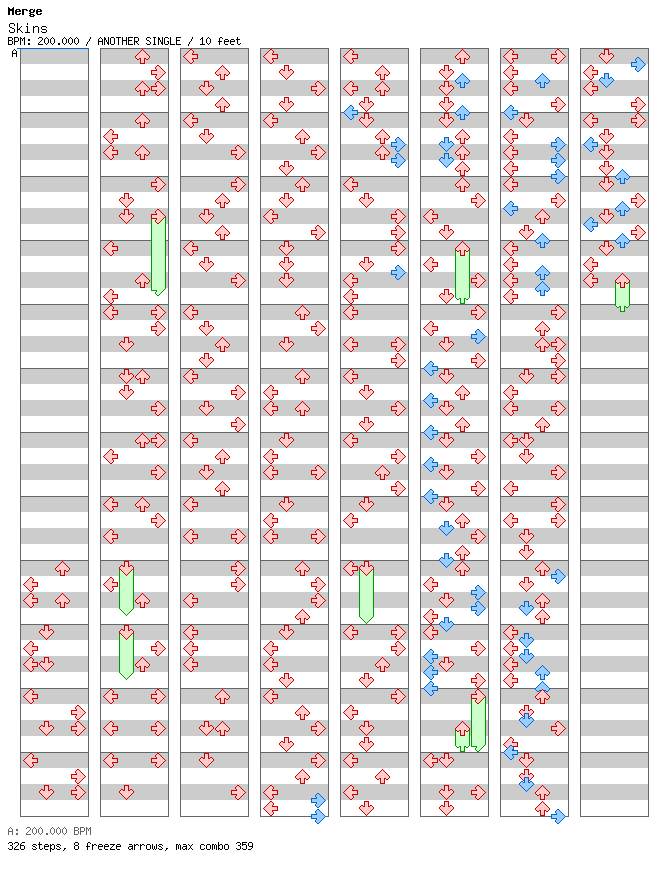 Merge
Skins
BPM: 200.000 / ANOTHER SINGLE / 10 feet
A

A: 200.000 BPM
326 steps, 8 freeze arrows, max combo 359